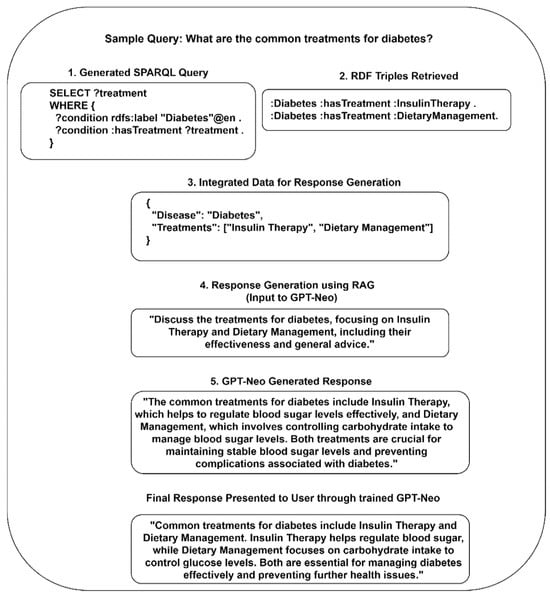 Sample Query: What are the common treatments for diabetes?

1. Generated SPARQL Query

SELECT ?treatment
WHERE {
?condition rdfs:label "Diabetes"@en .
?condition :hasTreatment ?treatment .
}

2. RDF Triples Retrieved

:Diabetes :hasTreatment :InsulinTherapy .
:Diabetes :hasTreatment :DietaryManagement.

3. Integrated Data for Response Generation

{
"Disease": "Diabetes",
"Treatments": ["Insulin Therapy", "Dietary Management"]
}

4. Response Generation using RAG
(Input to GPT-Neo)

"Discuss the treatments for diabetes, focusing on Insulin Therapy and Dietary Management, including their effectiveness and general advice."

5. GPT-Neo Generated Response

"The common treatments for diabetes include Insulin Therapy, which helps to regulate blood sugar levels effectively, and Dietary Management, which involves controlling carbohydrate intake to manage blood sugar levels. Both treatments are crucial for maintaining stable blood sugar levels and preventing complications associated with diabetes."

Final Response Presented to User through trained GPT-Neo

"Common treatments for diabetes include Insulin Therapy and Dietary Management. Insulin Therapy helps regulate blood sugar, while Dietary Management focuses on carbohydrate intake to control glucose levels. Both are essential for managing diabetes effectively and preventing further health issues."